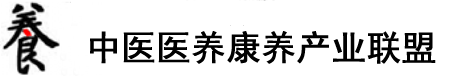 養 中医医养康养产业联盟